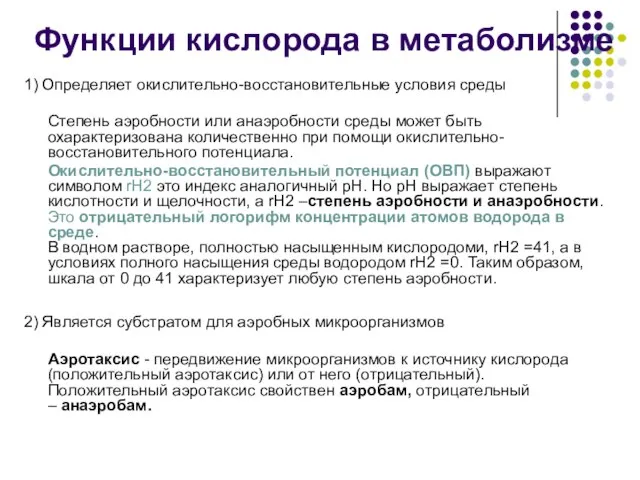 Функции кислорода в метаболизме

1) Определяет окислительно-восстановительные условия среды

Степень аэробности или анаэробности среды может быть охарактеризована количественно при помощи окислительно-восстановительного потенциала.

Окислительно-восстановительный потенциал (ОВП) выражают символом rH2 это индекс аналогичный pH. Но pH выражает степень кислотности и щелочности, а rH2 –степень аэробности и анаэробности. Это отрицательный логорифм концентрации атомов водорода в среде.
В водном растворе, полностью насыщенным кислородоми, rH2 =41, а в условиях полного насыщения среды водородом rH2 =0. Таким образом, шкала от 0 до 41 характеризует любую степень аэробности.

2) Является субстратом для аэробных микроорганизмов

Аэротаксис - передвижение микроорганизмов к источнику кислорода (положительный аэротаксис) или от него (отрицательный). Положительный аэротаксис свойствен аэробам, отрицательный – анаэробам.